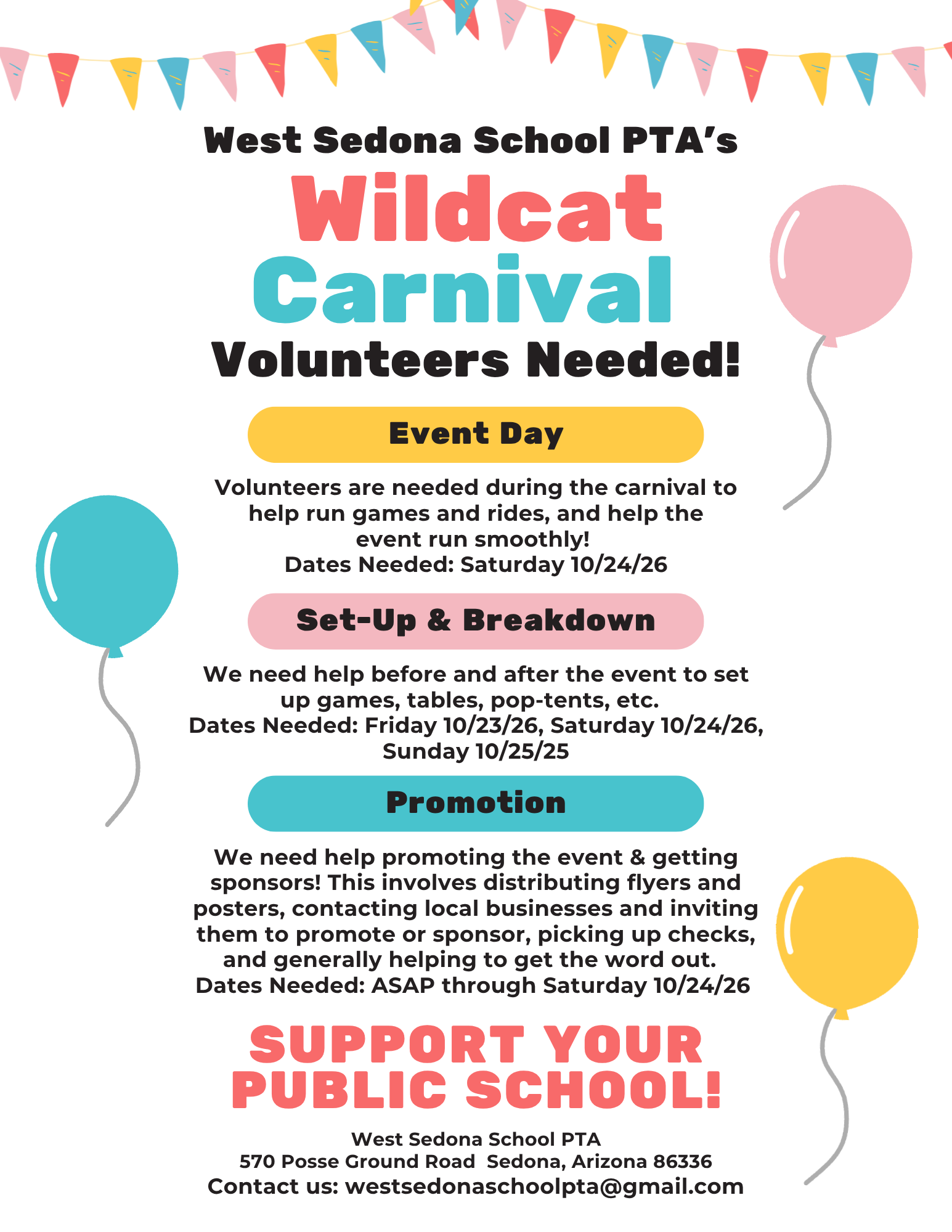 West Sedona School PTA's
Wildcat
Carnival
Volunteers Needed!

Event Day

Volunteers are needed during the carnival to help run games and rides, and help the event run smoothly!
Dates Needed: Saturday 10/24/26

Set-Up & Breakdown

We need help before and after the event to set up games, tables, pop-tents, etc.
Dates Needed: Friday 10/23/26, Saturday 10/24/26, Sunday 10/25/25

Promotion

We need help promoting the event & getting sponsors! This involves distributing flyers and posters, contacting local businesses and inviting them to promote or sponsor, picking up checks, and generally helping to get the word out.
Dates Needed: ASAP through Saturday 10/24/26

SUPPORT YOUR PUBLIC SCHOOL!

West Sedona School PTA
570 Posse Ground Road Sedona, Arizona 86336
Contact us: westsedonaschoolpta@gmail.com